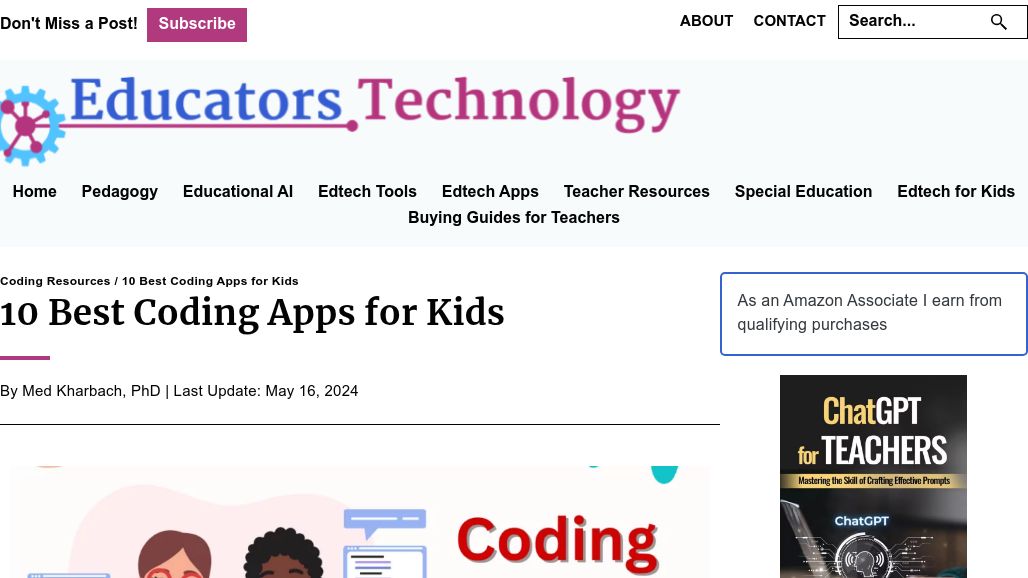 Don't Miss a Post! Subscribe

ABOUT CONTACT Search...

Educators Technology

Home Pedagogy Educational AI Edtech Tools Edtech Apps Teacher Resources Special Education Edtech for Kids Buying Guides for Teachers

Coding Resources / 10 Best Coding Apps for Kids

10 Best Coding Apps for Kids

By Med Kharbach, PhD | Last Update: May 16, 2024

Coding

As an Amazon Associate I earn from qualifying purchases

ChatGPT for TEACHERS
Mastering the Skill of Crafting Effective Prompts
ChatGPT